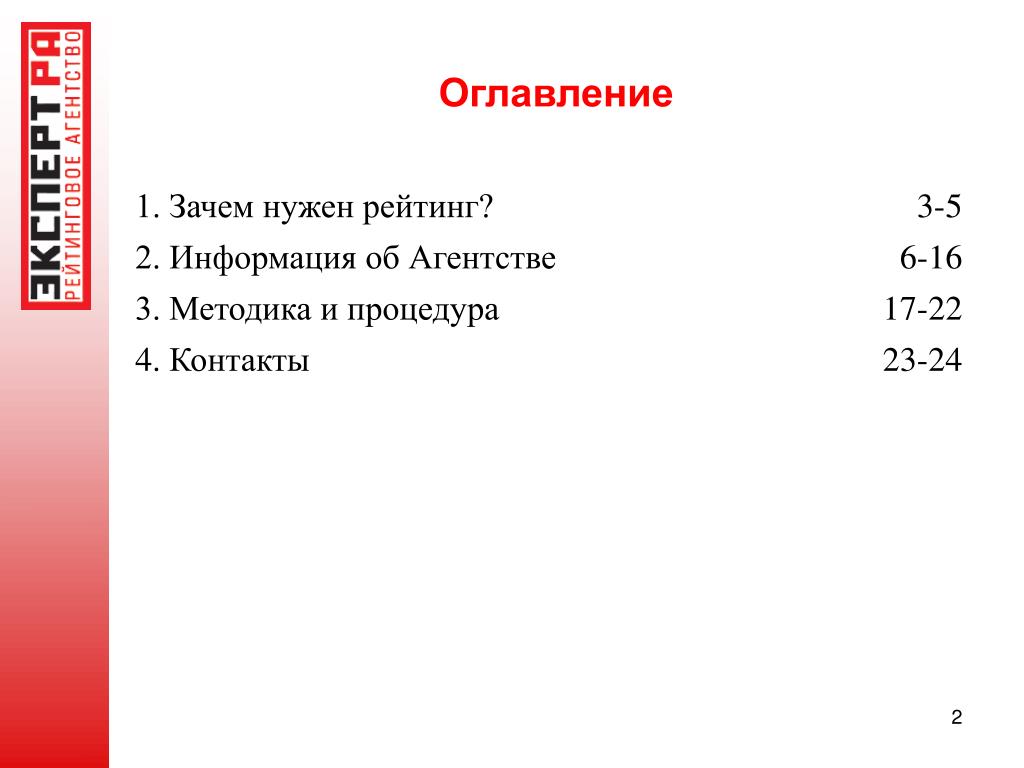 ЭКСПЕРТ РА
РЕЙТИНГОВОЕ АГЕНТСТВО

Оглавление

1. Зачем нужен рейтинг? 3-5
2. Информация об Агентстве 6-16
3. Методика и процедура 17-22
4. Контакты 23-24

2